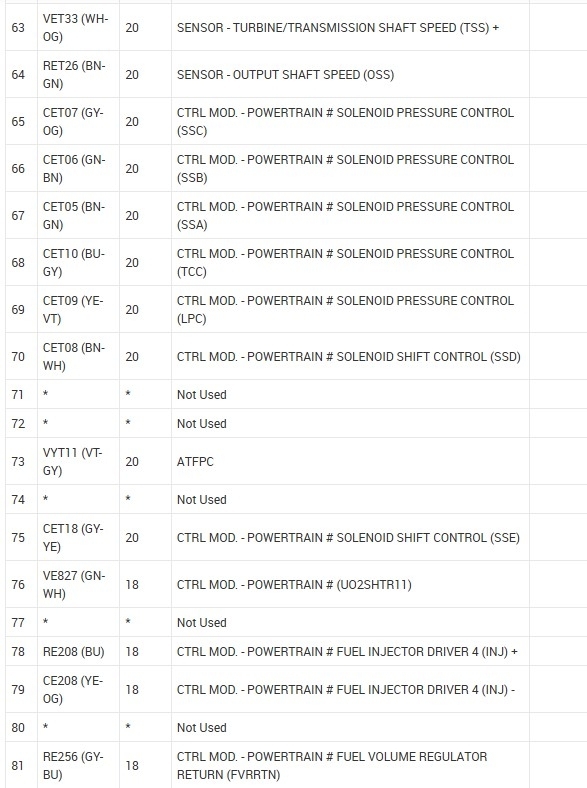 | | | | | |
|---|---|---|---|---|
| 63 | VET33 (WH-OG) | 20 | SENSOR - TURBINE/TRANSMISSION SHAFT SPEED (TSS) + | |
| 64 | RET26 (BN-GN) | 20 | SENSOR - OUTPUT SHAFT SPEED (OSS) | |
| 65 | CET07 (GY-OG) | 20 | CTRL MOD. - POWERTRAIN # SOLENOID PRESSURE CONTROL (SSC) | |
| 66 | CET06 (GN-BN) | 20 | CTRL MOD. - POWERTRAIN # SOLENOID PRESSURE CONTROL (SSB) | |
| 67 | CET05 (BN-GN) | 20 | CTRL MOD. - POWERTRAIN # SOLENOID PRESSURE CONTROL (SSA) | |
| 68 | CET10 (BU-GY) | 20 | CTRL MOD. - POWERTRAIN # SOLENOID PRESSURE CONTROL (TCC) | |
| 69 | CET09 (YE-VT) | 20 | CTRL MOD. - POWERTRAIN # SOLENOID PRESSURE CONTROL (LPC) | |
| 70 | CET08 (BN-WH) | 20 | CTRL MOD. - POWERTRAIN # SOLENOID SHIFT CONTROL (SSD) | |
| 71 | * | * | Not Used | |
| 72 | * | * | Not Used | |
| 73 | VYT11 (VT-GY) | 20 | ATFPC | |
| 74 | * | * | Not Used | |
| 75 | CET18 (GY-YE) | 20 | CTRL MOD. - POWERTRAIN # SOLENOID SHIFT CONTROL (SSE) | |
| 76 | VE827 (GN-WH) | 18 | CTRL MOD. - POWERTRAIN # (UO2SHTR11) | |
| 77 | * | * | Not Used | |
| 78 | RE208 (BU) | 18 | CTRL MOD. - POWERTRAIN # FUEL INJECTOR DRIVER 4 (INJ) + | |
| 79 | CE208 (YE-OG) | 18 | CTRL MOD. - POWERTRAIN # FUEL INJECTOR DRIVER 4 (INJ) - | |
| 80 | * | * | Not Used | |
| 81 | RE256 (GY-BU) | 18 | CTRL MOD. - POWERTRAIN # FUEL VOLUME REGULATOR RETURN (FVRRTN) | |